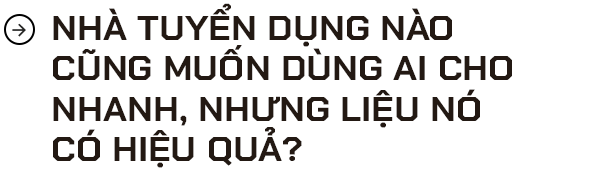 NHÀ TUYỂN DỤNG NÀO CŨNG MUỐN DÙNG AI CHO NHANH, NHƯNG LIỆU NÓ CÓ HIỆU QUẢ?